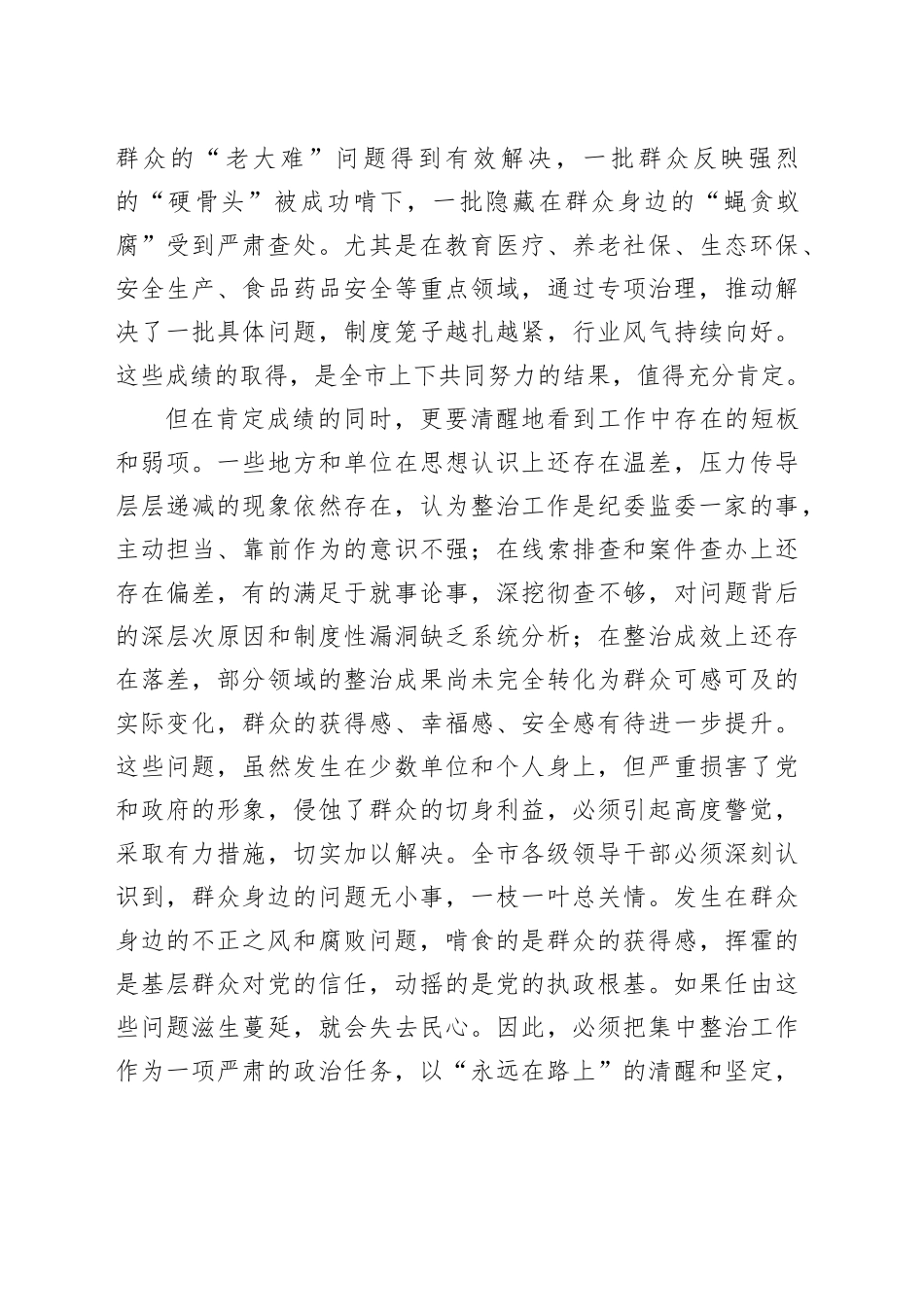 群众的“老大难”问题得到有效解决，一批群众反映强烈的“硬骨头”被成功啃下，一批隐藏在群众身边的“蝇贪蚁腐”受到严肃查处。尤其是在教育医疗、养老社保、生态环保、安全生产、食品药品安全等重点领域，通过专项治理，推动解决了一批具体问题，制度笼子越扎越紧，行业风气持续向好。这些成绩的取得，是全市上下共同努力的结果，值得充分肯定。

但在肯定成绩的同时，更要清醒地看到工作中存在的短板和弱项。一些地方和单位在思想认识上还存在温差，压力传导层层递减的现象依然存在，认为整治工作是纪委监委一家的事，主动担当、靠前作为的意识不强；在线索排查和案件查办上还存在偏差，有的满足于就事论事，深挖彻查不够，对问题背后的深层次原因和制度性漏洞缺乏系统分析；在整治成效上还存在落差，部分领域的整治成果尚未完全转化为群众可感可及的实际变化，群众的获得感、幸福感、安全感有待进一步提升。这些问题，虽然发生在少数单位和个人身上，但严重损害了党和政府的形象，侵蚀了群众的切身利益，必须引起高度警觉，采取有力措施，切实加以解决。全市各级领导干部必须深刻认识到，群众身边的问题无小事，一枝一叶总关情。发生在群众身边的不正之风和腐败问题，啃食的是群众的获得感，挥霍的是基层群众对党的信任，动摇的是党的执政根基。如果任由这些问题滋生蔓延，就会失去民心。因此，必须把集中整治工作作为一项严肃的政治任务，以“永远在路上”的清醒和坚定，